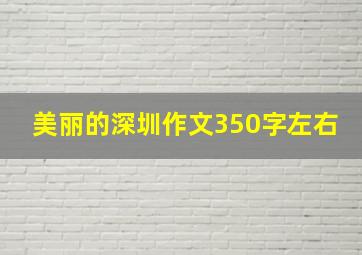 美丽的深圳作文350字左右